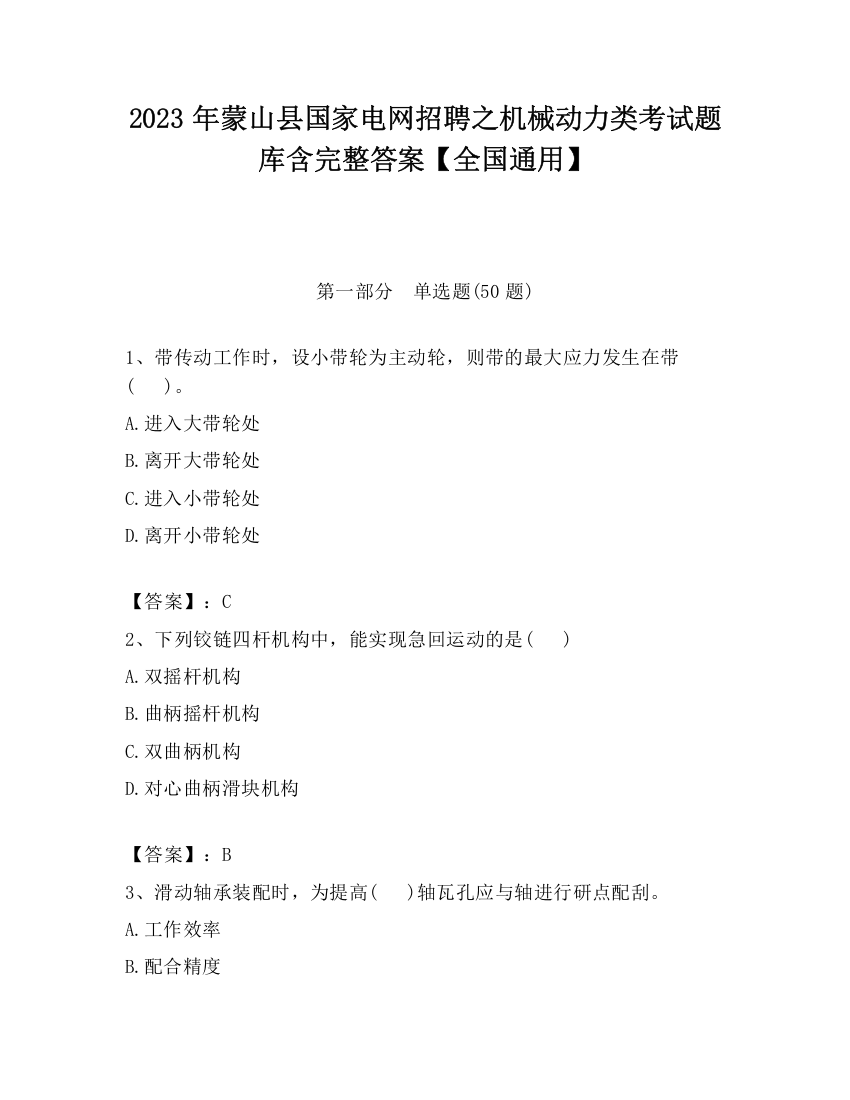 2023 年蒙山县国家电网招聘之机械动力类考试题库含完整答案【全国通用】

第一部分　单选题(50 题)

1、带传动工作时，设小带轮为主动轮，则带的最大应力发生在带(　　)。

A.进入大带轮处

B.离开大带轮处

C.进入小带轮处

D.离开小带轮处

【答案】：C

2、下列铰链四杆机构中，能实现急回运动的是(　　)

A.双摇杆机构

B.曲柄摇杆机构

C.双曲柄机构

D.对心曲柄滑块机构

【答案】：B

3、滑动轴承装配时，为提高(　　)轴瓦孔应与轴进行研点配刮。

A.工作效率

B.配合精度